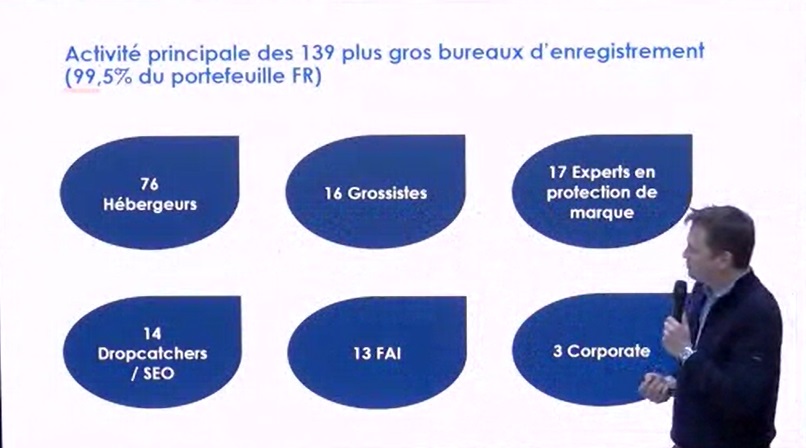 Activité principale des 139 plus gros bureaux d'enregistrement (99,5% du portefeuille FR)

76
Hébergeurs

16 Grossistes

17 Experts en
protection de
marque

14
Dropcatchers
/ SEO

13 FAI

3 Corporate